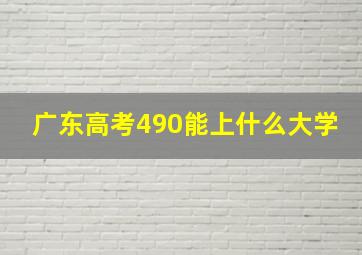 广东高考490能上什么大学